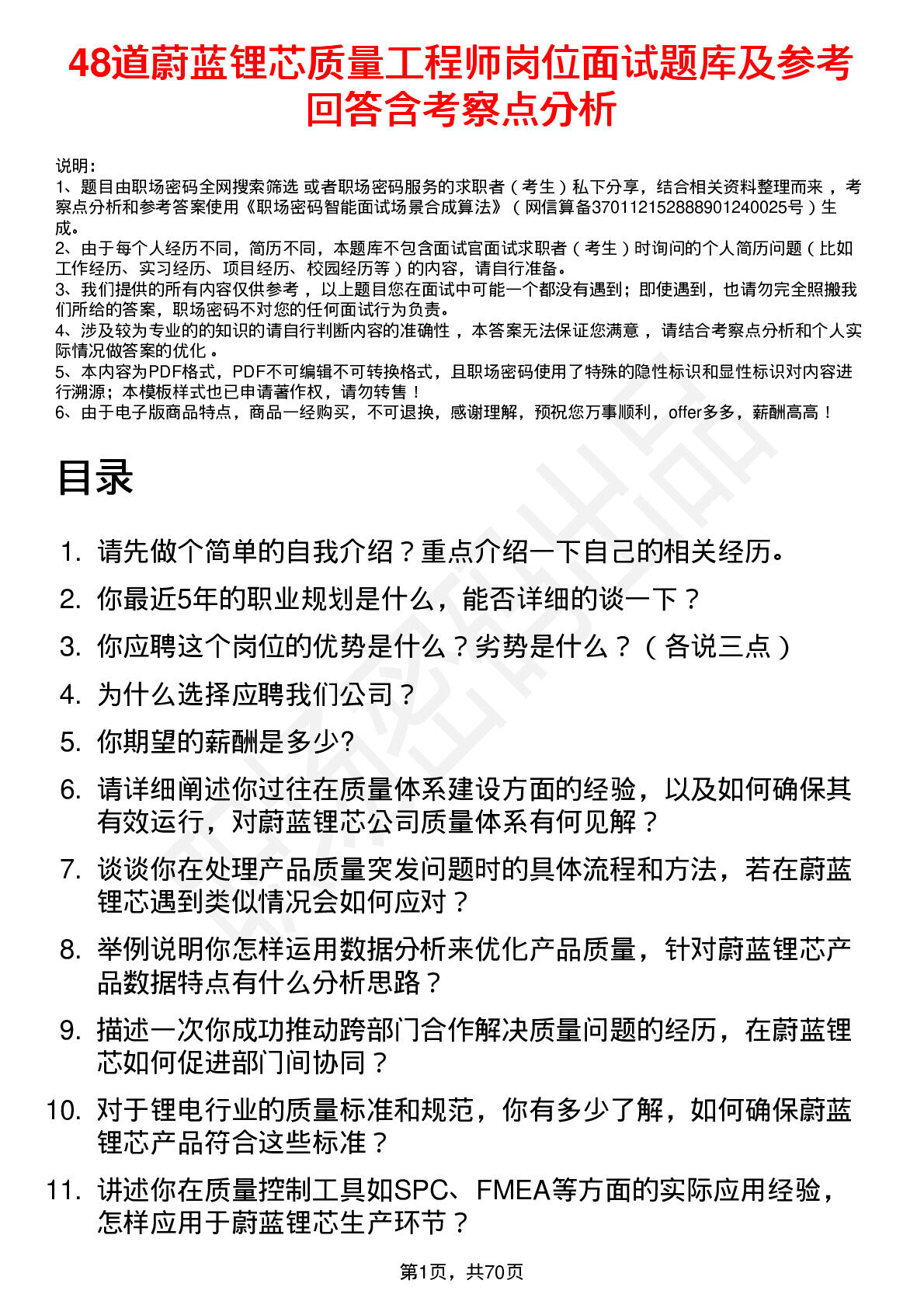 48道蔚蓝锂芯质量工程师岗位面试题库及参考回答含考察点分析

说明：
1、题目由职场密码全网搜索筛选 或者职场密码服务的求职者（考生）私下分享，结合相关资料整理而来，考察点分析和参考答案使用《职场密码智能面试场景合成算法》（网信算备370112152888901240025号）生成。
2、由于每个人经历不同，简历不同，本题库不包含面试官面试求职者（考生）时询问的个人简历问题（比如工作经历、实习经历、项目经历、校园经历等）的内容，请自行准备。
3、我们提供的所有内容仅供参考，以上题目您在面试中可能一个都没有遇到；即使遇到，也请勿完全照搬我们所给的答案，职场密码不对您的任何面试行为负责。
4、涉及较为专业的的知识的请自行判断内容的准确性，本答案无法保证您满意，请结合考察点分析和个人实际情况做答案的优化。
5、本内容为PDF格式，PDF不可编辑不可转换格式，且职场密码使用了特殊的隐性标识和显性标识对内容进行溯源；本模板样式也已申请著作权，请勿转售！
6、由于电子版商品特点，商品一经购买，不可退换，感谢理解，预祝您万事顺利，offer多多，薪酬高高！

目录

1. 请先做个简单的自我介绍？重点介绍一下自己的相关经历。
2. 你最近5年的职业规划是什么，能否详细的谈一下？
3. 你应聘这个岗位的优势是什么？劣势是什么？（各说三点）
4. 为什么选择应聘我们公司？
5. 你期望的薪酬是多少?
6. 请详细阐述你过往在质量体系建设方面的经验，以及如何确保其有效运行，对蔚蓝锂芯公司质量体系有何见解？
7. 谈谈你在处理产品质量突发问题时的具体流程和方法，若在蔚蓝锂芯遇到类似情况会如何应对？
8. 举例说明你怎样运用数据分析来优化产品质量，针对蔚蓝锂芯产品数据特点有什么分析思路？
9. 描述一次你成功推动跨部门合作解决质量问题的经历，在蔚蓝锂芯如何促进部门间协同？
10. 对于锂电行业的质量标准和规范，你有多少了解，如何确保蔚蓝锂芯产品符合这些标准？
11. 讲述你在质量控制工具如SPC、FMEA等方面的实际应用经验，怎样应用于蔚蓝锂芯生产环节？

第1页，共70页